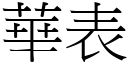 華表